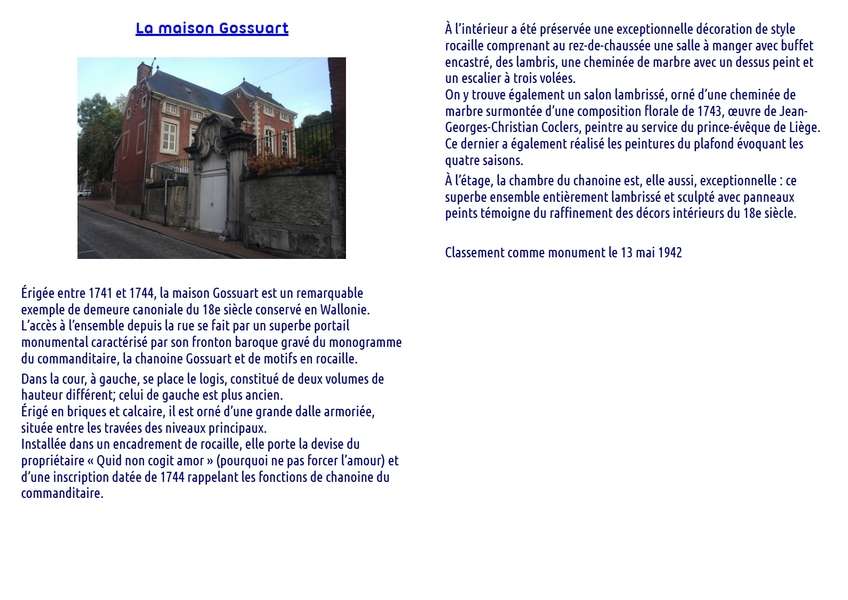 La maison Gossuart

Érigée entre 1741 et 1744, la maison Gossuart est un remarquable exemple de demeure canoniale du 18e siècle conservé en Wallonie.
L'accès à l'ensemble depuis la rue se fait par un superbe portail monumental caractérisé par son fronton baroque gravé du monogramme du commanditaire, la chanoine Gossuart et de motifs en rocaille.

Dans la cour, à gauche, se place le logis, constitué de deux volumes de hauteur différent; celui de gauche est plus ancien.
Érigé en briques et calcaire, il est orné d'une grande dalle armoriée, située entre les travées des niveaux principaux.
Installée dans un encadrement de rocaille, elle porte la devise du propriétaire « Quid non cogit amor » (pourquoi ne pas forcer l'amour) et d'une inscription datée de 1744 rappelant les fonctions de chanoine du commanditaire.

À l'intérieur a été préservée une exceptionnelle décoration de style rocaille comprenant au rez-de-chaussée une salle à manger avec buffet encastré, des lambris, une cheminée de marbre avec un dessus peint et un escalier à trois volées.
On y trouve également un salon lambrissé, orné d'une cheminée de marbre surmontée d'une composition florale de 1743, œuvre de Jean-Georges-Christian Coclers, peintre au service du prince-évêque de Liège.
Ce dernier a également réalisé les peintures du plafond évoquant les quatre saisons.

À l'étage, la chambre du chanoine est, elle aussi, exceptionnelle : ce superbe ensemble entièrement lambrissé et sculpté avec panneaux peints témoigne du raffinement des décors intérieurs du 18e siècle.

Classement comme monument le 13 mai 1942